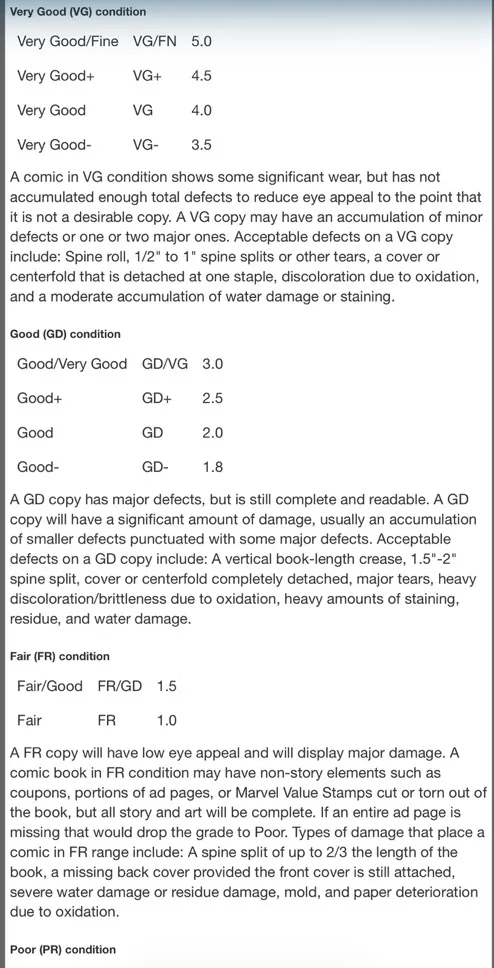 Very Good (VG) condition

| Very Good/Fine | VG/FN | 5.0 |
|---|---|---|
| Very Good+ | VG+ | 4.5 |
| Very Good | VG | 4.0 |
| Very Good- | VG- | 3.5 |

A comic in VG condition shows some significant wear, but has not accumulated enough total defects to reduce eye appeal to the point that it is not a desirable copy. A VG copy may have an accumulation of minor defects or one or two major ones. Acceptable defects on a VG copy include: Spine roll, 1/2" to 1" spine splits or other tears, a cover or centerfold that is detached at one staple, discoloration due to oxidation, and a moderate accumulation of water damage or staining.

Good (GD) condition

| Good/Very Good | GD/VG | 3.0 |
|---|---|---|
| Good+ | GD+ | 2.5 |
| Good | GD | 2.0 |
| Good- | GD- | 1.8 |

A GD copy has major defects, but is still complete and readable. A GD copy will have a significant amount of damage, usually an accumulation of smaller defects punctuated with some major defects. Acceptable defects on a GD copy include: A vertical book-length crease, 1.5"-2" spine split, cover or centerfold completely detached, major tears, heavy discoloration/brittleness due to oxidation, heavy amounts of staining, residue, and water damage.

Fair (FR) condition

| Fair/Good | FR/GD | 1.5 |
|---|---|---|
| Fair | FR | 1.0 |

A FR copy will have low eye appeal and will display major damage. A comic book in FR condition may have non-story elements such as coupons, portions of ad pages, or Marvel Value Stamps cut or torn out of the book, but all story and art will be complete. If an entire ad page is missing that would drop the grade to Poor. Types of damage that place a comic in FR range include: A spine split of up to 2/3 the length of the book, a missing back cover provided the front cover is still attached, severe water damage or residue damage, mold, and paper deterioration due to oxidation.

Poor (PR) condition